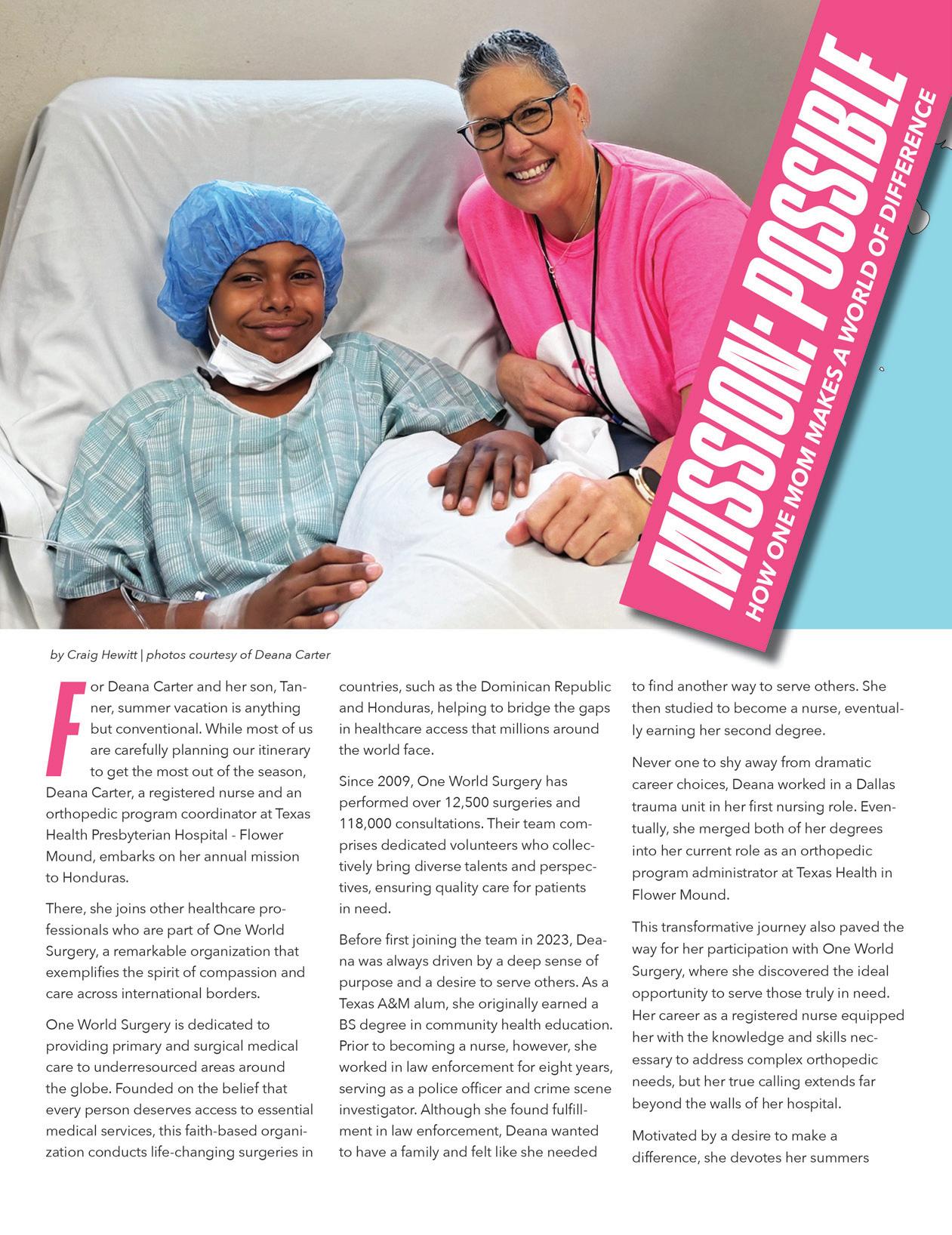 MISSION: POSSIBLE
HOW ONE MOM MAKES A WORLD OF DIFFERENCE

by Craig Hewitt | photos courtesy of Deana Carter

For Deana Carter and her son, Tanner, summer vacation is anything but conventional. While most of us are carefully planning our itinerary to get the most out of the season, Deana Carter, a registered nurse and an orthopedic program coordinator at Texas Health Presbyterian Hospital - Flower Mound, embarks on her annual mission to Honduras.

There, she joins other healthcare professionals who are part of One World Surgery, a remarkable organization that exemplifies the spirit of compassion and care across international borders.

One World Surgery is dedicated to providing primary and surgical medical care to underresourced areas around the globe. Founded on the belief that every person deserves access to essential medical services, this faith-based organization conducts life-changing surgeries in countries, such as the Dominican Republic and Honduras, helping to bridge the gaps in healthcare access that millions around the world face.

Since 2009, One World Surgery has performed over 12,500 surgeries and 118,000 consultations. Their team comprises dedicated volunteers who collectively bring diverse talents and perspectives, ensuring quality care for patients in need.

Before first joining the team in 2023, Deana was always driven by a deep sense of purpose and a desire to serve others. As a Texas A&M alum, she originally earned a BS degree in community health education. Prior to becoming a nurse, however, she worked in law enforcement for eight years, serving as a police officer and crime scene investigator. Although she found fulfillment in law enforcement, Deana wanted to have a family and felt like she needed to find another way to serve others. She then studied to become a nurse, eventually earning her second degree.

Never one to shy away from dramatic career choices, Deana worked in a Dallas trauma unit in her first nursing role. Eventually, she merged both of her degrees into her current role as an orthopedic program administrator at Texas Health in Flower Mound.

This transformative journey also paved the way for her participation with One World Surgery, where she discovered the ideal opportunity to serve those truly in need. Her career as a registered nurse equipped her with the knowledge and skills necessary to address complex orthopedic needs, but her true calling extends far beyond the walls of her hospital.

Motivated by a desire to make a difference, she devotes her summers